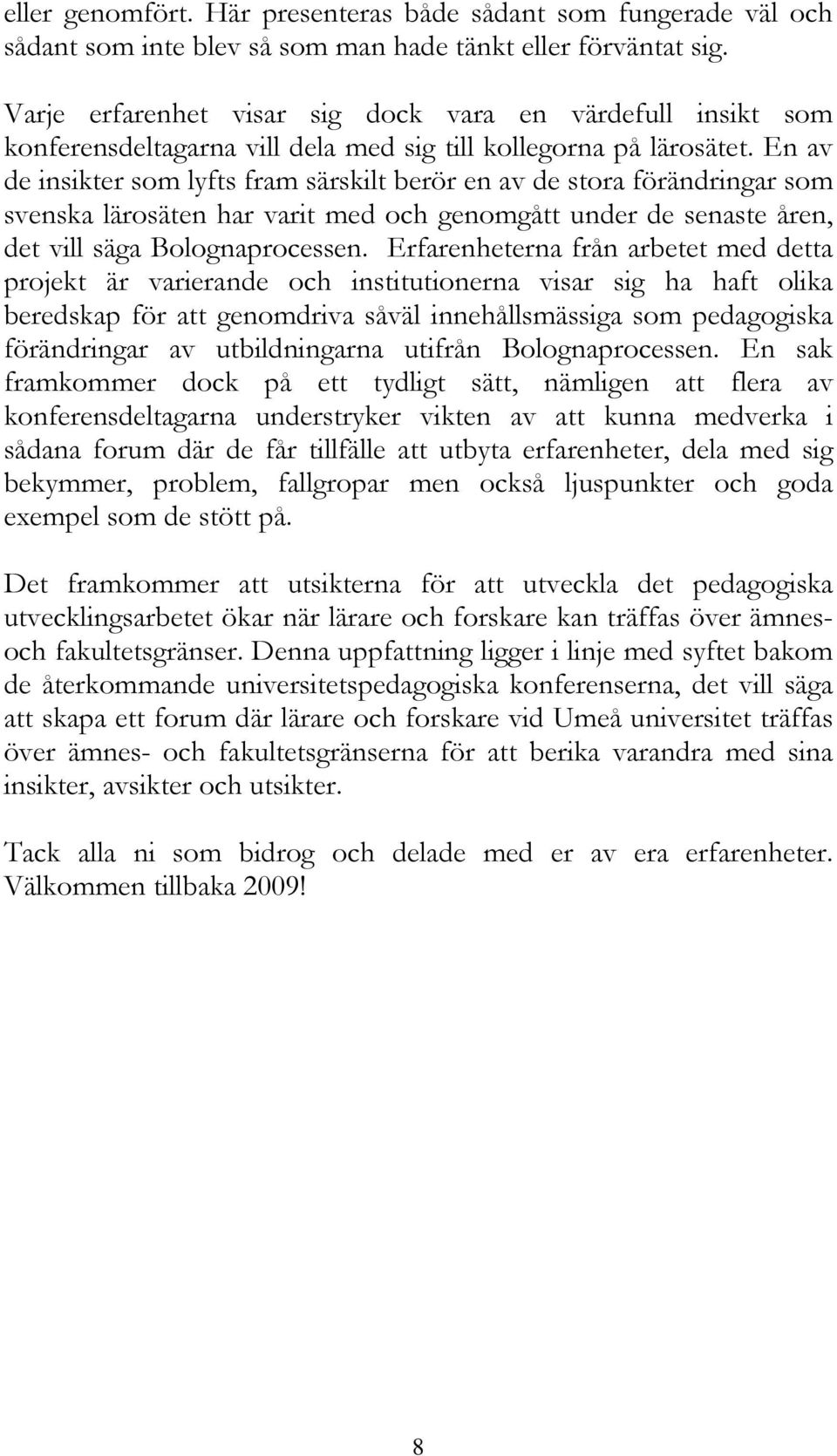 eller genomfört. Här presenteras både sådant som fungerade väl och sådant som inte blev så som man hade tänkt eller förväntat sig.

Varje erfarenhet visar sig dock vara en värdefull insikt som konferensdeltagarna vill dela med sig till kollegorna på lärosätet. En av de insikter som lyfts fram särskilt berör en av de stora förändringar som svenska lärosäten har varit med och genomgått under de senaste åren, det vill säga Bolognaprocessen. Erfarenheterna från arbetet med detta projekt är varierande och institutionerna visar sig ha haft olika beredskap för att genomdriva såväl innehållsmässiga som pedagogiska förändringar av utbildningarna utifrån Bolognaprocessen. En sak framkommer dock på ett tydligt sätt, nämligen att flera av konferensdeltagarna understryker vikten av att kunna medverka i sådana forum där de får tillfälle att utbyta erfarenheter, dela med sig bekymmer, problem, fallgropar men också ljuspunkter och goda exempel som de stött på.

Det framkommer att utsikterna för att utveckla det pedagogiska utvecklingsarbetet ökar när lärare och forskare kan träffas över ämnes- och fakultetsgränser. Denna uppfattning ligger i linje med syftet bakom de återkommande universitetspedagogiska konferenserna, det vill säga att skapa ett forum där lärare och forskare vid Umeå universitet träffas över ämnes- och fakultetsgränserna för att berika varandra med sina insikter, avsikter och utsikter.

Tack alla ni som bidrog och delade med er av era erfarenheter. Välkommen tillbaka 2009!

8